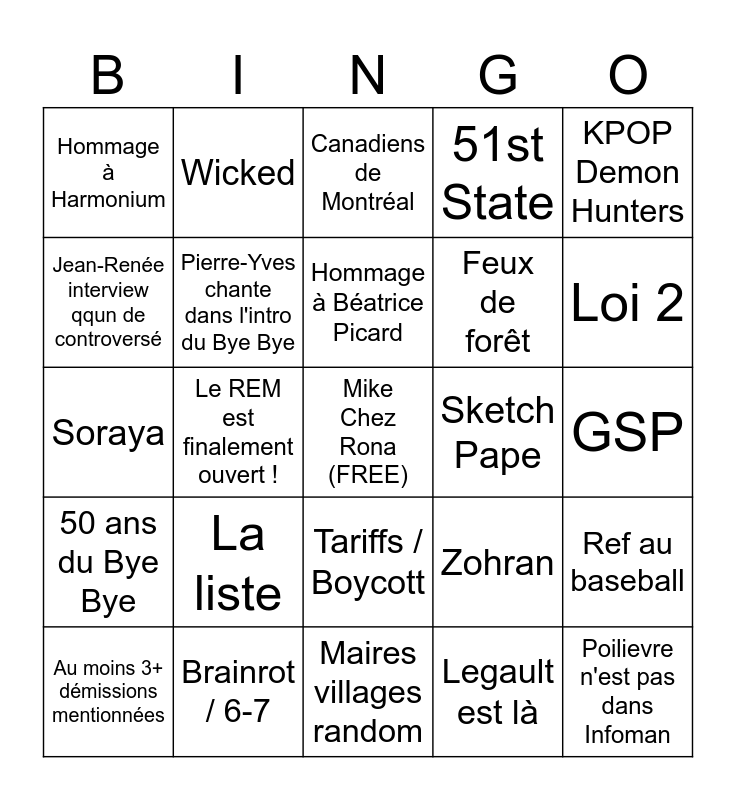 | B | I | N | G | O |
|---|---|---|---|---|
| Hommage à Harmonium | Wicked | Canadiens de Montréal | 51st State | KPOP Demon Hunters |
| Jean-Renée interview qqun de controversé | Pierre-Yves chante dans l'intro du Bye Bye | Hommage à Béatrice Picard | Feux de forêt | Loi 2 |
| Soraya | Le REM est finalement ouvert ! | Mike Chez Rona (FREE) | Sketch Pape | GSP |
| 50 ans du Bye Bye | La liste | Tariffs / Boycott | Zohran | Ref au baseball |
| Au moins 3+ démissions mentionnées | Brainrot / 6-7 | Maires villages random | Legault est là | Poilievre n'est pas dans Infoman |